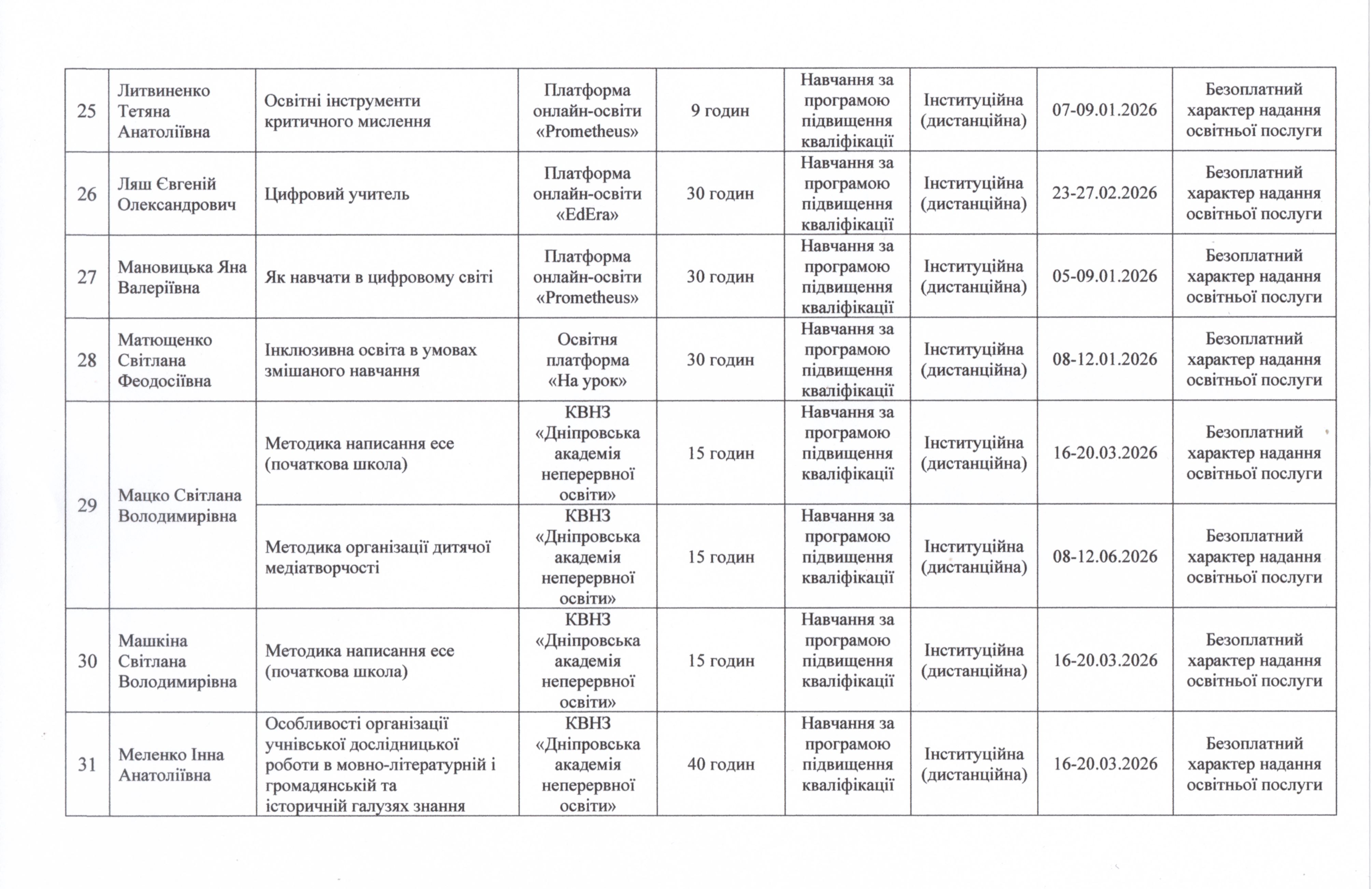 | 25 | Литвиненко Тетяна Анатоліївна | Освітні інструменти критичного мислення | Платформа онлайн-освіти «Prometheus» | 9 годин | Навчання за програмою підвищення кваліфікації | Інституційна (дистанційна) | 07-09.01.2026 | Безоплатний характер надання освітньої послуги |
|---|---|---|---|---|---|---|---|---|
| 26 | Ляш Євгеній Олександрович | Цифровий учитель | Платформа онлайн-освіти «EdEra» | 30 годин | Навчання за програмою підвищення кваліфікації | Інституційна (дистанційна) | 23-27.02.2026 | Безоплатний характер надання освітньої послуги |
| 27 | Мановицька Яна Валеріївна | Як навчати в цифровому світі | Платформа онлайн-освіти «Prometheus» | 30 годин | Навчання за програмою підвищення кваліфікації | Інституційна (дистанційна) | 05-09.01.2026 | Безоплатний характер надання освітньої послуги |
| 28 | Матющенко Світлана Феодосіївна | Інклюзивна освіта в умовах змішаного навчання | Освітня платформа «На урок» | 30 годин | Навчання за програмою підвищення кваліфікації | Інституційна (дистанційна) | 08-12.01.2026 | Безоплатний характер надання освітньої послуги |
| 29 | Мацко Світлана Володимирівна | Методика написання есе (початкова школа) | КВНЗ «Дніпровська академія неперервної освіти» | 15 годин | Навчання за програмою підвищення кваліфікації | Інституційна (дистанційна) | 16-20.03.2026 | Безоплатний характер надання освітньої послуги |
| | | Методика організації дитячої медіатворчості | КВНЗ «Дніпровська академія неперервної освіти» | 15 годин | Навчання за програмою підвищення кваліфікації | Інституційна (дистанційна) | 08-12.06.2026 | Безоплатний характер надання освітньої послуги |
| 30 | Машкіна Світлана Володимирівна | Методика написання есе (початкова школа) | КВНЗ «Дніпровська академія неперервної освіти» | 15 годин | Навчання за програмою підвищення кваліфікації | Інституційна (дистанційна) | 16-20.03.2026 | Безоплатний характер надання освітньої послуги |
| 31 | Меленко Інна Анатоліївна | Особливості організації учнівської дослідницької роботи в мовно-літературній і громадянській та історичній галузях знання | КВНЗ «Дніпровська академія неперервної освіти» | 40 годин | Навчання за програмою підвищення кваліфікації | Інституційна (дистанційна) | 16-20.03.2026 | Безоплатний характер надання освітньої послуги |